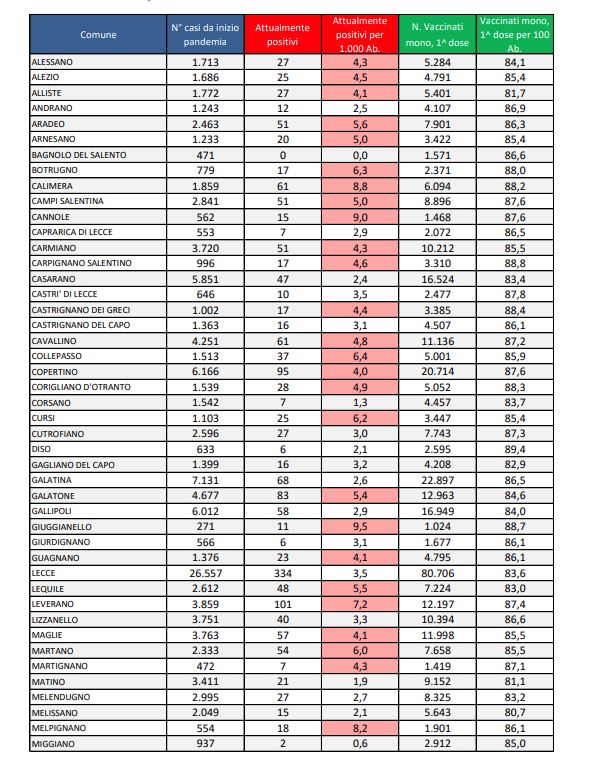 | Comune | N° casi da inizio pandemia | Attualmente positivi | Attualmente positivi per 1.000 Ab. | N. Vaccinati mono, 1^ dose | Vaccinati mono, 1^ dose per 100 Ab. |
|---|---|---|---|---|---|
| ALESSANO | 1.713 | 27 | 4,3 | 5.284 | 84,1 |
| ALEZIO | 1.686 | 25 | 4,5 | 4.791 | 85,4 |
| ALLISTE | 1.772 | 27 | 4,1 | 5.401 | 81,7 |
| ANDRANO | 1.243 | 12 | 2,5 | 4.107 | 86,9 |
| ARADEO | 2.463 | 51 | 5,6 | 7.901 | 86,3 |
| ARNESANO | 1.233 | 20 | 5,0 | 3.422 | 85,4 |
| BAGNOLO DEL SALENTO | 471 | 0 | 0,0 | 1.571 | 86,6 |
| BOTRUGNO | 779 | 17 | 6,3 | 2.371 | 88,0 |
| CALIMERA | 1.859 | 61 | 8,8 | 6.094 | 88,2 |
| CAMPI SALENTINA | 2.841 | 51 | 5,0 | 8.896 | 87,6 |
| CANNOLE | 562 | 15 | 9,0 | 1.468 | 87,6 |
| CAPRARICA DI LECCE | 553 | 7 | 2,9 | 2.072 | 86,5 |
| CARMIANO | 3.720 | 51 | 4,3 | 10.212 | 85,5 |
| CARPIGNANO SALENTINO | 996 | 17 | 4,6 | 3.310 | 88,8 |
| CASARANO | 5.851 | 47 | 2,4 | 16.524 | 83,4 |
| CASTRI' DI LECCE | 646 | 10 | 3,5 | 2.477 | 87,8 |
| CASTRIGNANO DEI GRECI | 1.002 | 17 | 4,4 | 3.385 | 88,4 |
| CASTRIGNANO DEL CAPO | 1.363 | 16 | 3,1 | 4.507 | 86,1 |
| CAVALLINO | 4.251 | 61 | 4,8 | 11.136 | 87,2 |
| COLLEPASSO | 1.513 | 37 | 6,4 | 5.001 | 85,9 |
| COPERTINO | 6.166 | 95 | 4,0 | 20.714 | 87,6 |
| CORIGLIANO D'OTRANTO | 1.539 | 28 | 4,9 | 5.052 | 88,3 |
| CORSANO | 1.542 | 7 | 1,3 | 4.457 | 83,7 |
| CURSI | 1.103 | 25 | 6,2 | 3.447 | 85,4 |
| CUTROFIANO | 2.596 | 27 | 3,0 | 7.743 | 87,3 |
| DISO | 633 | 6 | 2,1 | 2.595 | 89,4 |
| GAGLIANO DEL CAPO | 1.399 | 16 | 3,2 | 4.208 | 82,9 |
| GALATINA | 7.131 | 68 | 2,6 | 22.897 | 86,5 |
| GALATONE | 4.677 | 83 | 5,4 | 12.963 | 84,6 |
| GALLIPOLI | 6.012 | 58 | 2,9 | 16.949 | 84,0 |
| GIUGGIANELLO | 271 | 11 | 9,5 | 1.024 | 88,7 |
| GIURDIGNANO | 566 | 6 | 3,1 | 1.677 | 86,1 |
| GUAGNANO | 1.376 | 23 | 4,1 | 4.795 | 86,1 |
| LECCE | 26.557 | 334 | 3,5 | 80.706 | 83,6 |
| LEQUILE | 2.612 | 48 | 5,5 | 7.224 | 83,0 |
| LEVERANO | 3.859 | 101 | 7,2 | 12.197 | 87,4 |
| LIZZANELLO | 3.751 | 40 | 3,3 | 10.394 | 86,6 |
| MAGLIE | 3.763 | 57 | 4,1 | 11.998 | 85,5 |
| MARTANO | 2.333 | 54 | 6,0 | 7.658 | 85,5 |
| MARTIGNANO | 472 | 7 | 4,3 | 1.419 | 87,1 |
| MATINO | 3.411 | 21 | 1,9 | 9.152 | 81,1 |
| MELENDUGNO | 2.995 | 27 | 2,7 | 8.325 | 83,2 |
| MELISSANO | 2.049 | 15 | 2,1 | 5.643 | 80,7 |
| MELPIGNANO | 554 | 18 | 8,2 | 1.901 | 86,1 |
| MIGGIANO | 937 | 2 | 0,6 | 2.912 | 85,0 |